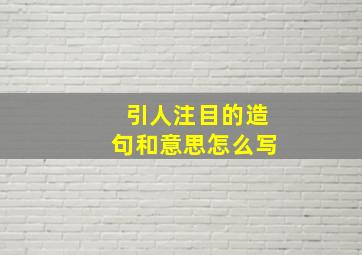 引人注目的造句和意思怎么写